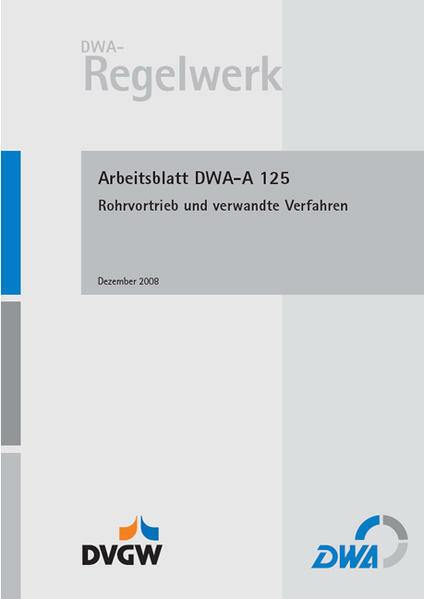 DWA-
Regelwerk

Arbeitsblatt DWA-A 125

Rohrvortrieb und verwandte Verfahren

Dezember 2008

DVGW

DWA